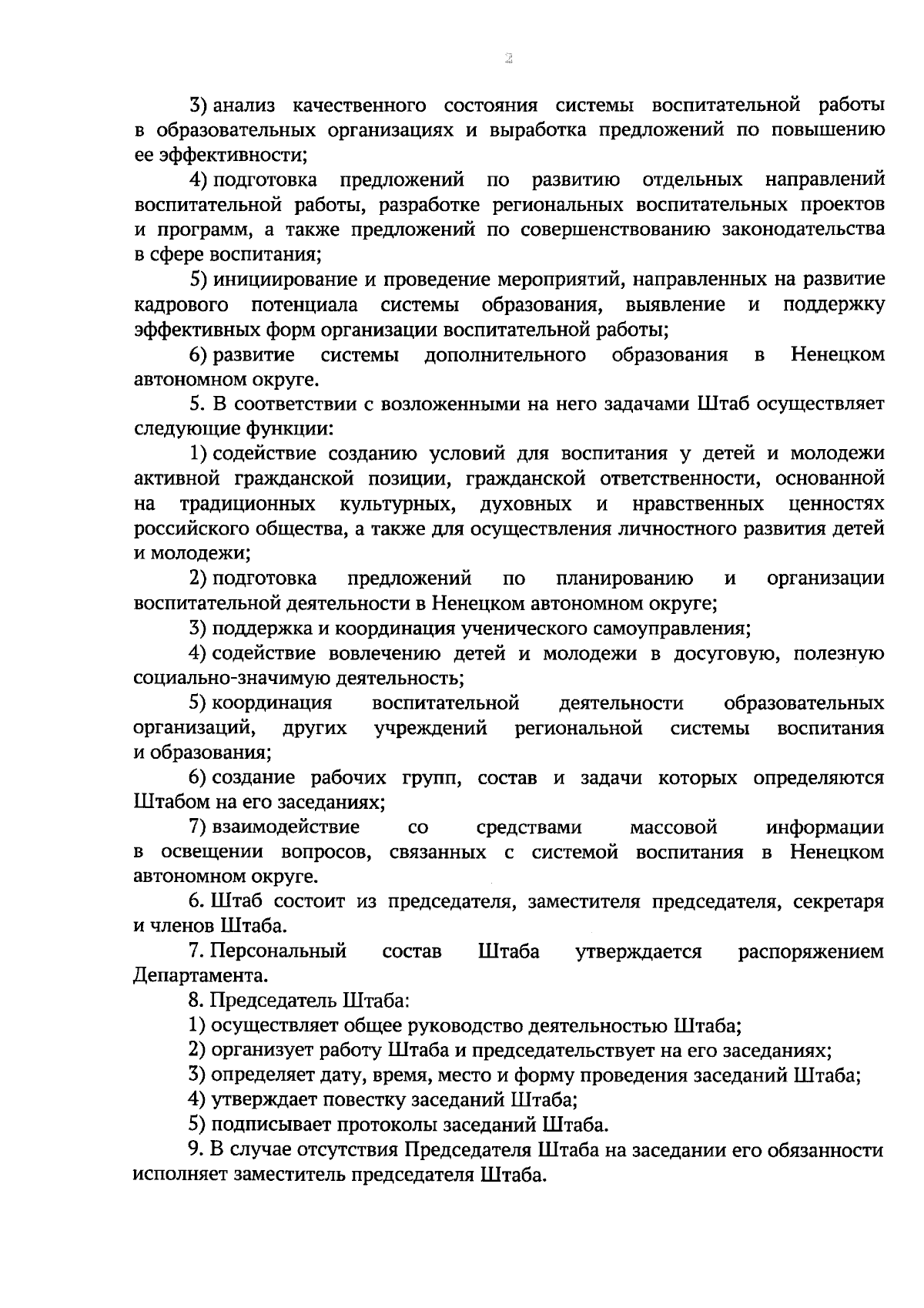 2

3) анализ качественного состояния системы воспитательной работы в образовательных организациях и выработка предложений по повышению ее эффективности;

4) подготовка предложений по развитию отдельных направлений воспитательной работы, разработке региональных воспитательных проектов и программ, а также предложений по совершенствованию законодательства в сфере воспитания;

5) инициирование и проведение мероприятий, направленных на развитие кадрового потенциала системы образования, выявление и поддержку эффективных форм организации воспитательной работы;

6) развитие системы дополнительного образования в Ненецком автономном округе.

5. В соответствии с возложенными на него задачами Штаб осуществляет следующие функции:

1) содействие созданию условий для воспитания у детей и молодежи активной гражданской позиции, гражданской ответственности, основанной на традиционных культурных, духовных и нравственных ценностях российского общества, а также для осуществления личностного развития детей и молодежи;

2) подготовка предложений по планированию и организации воспитательной деятельности в Ненецком автономном округе;

3) поддержка и координация ученического самоуправления;

4) содействие вовлечению детей и молодежи в досуговую, полезную социально-значимую деятельность;

5) координация воспитательной деятельности образовательных организаций, других учреждений региональной системы воспитания и образования;

6) создание рабочих групп, состав и задачи которых определяются Штабом на его заседаниях;

7) взаимодействие со средствами массовой информации в освещении вопросов, связанных с системой воспитания в Ненецком автономном округе.

6. Штаб состоит из председателя, заместителя председателя, секретаря и членов Штаба.

7. Персональный состав Штаба утверждается распоряжением Департамента.

8. Председатель Штаба:

1) осуществляет общее руководство деятельностью Штаба;

2) организует работу Штаба и председательствует на его заседаниях;

3) определяет дату, время, место и форму проведения заседаний Штаба;

4) утверждает повестку заседаний Штаба;

5) подписывает протоколы заседаний Штаба.

9. В случае отсутствия Председателя Штаба на заседании его обязанности исполняет заместитель председателя Штаба.